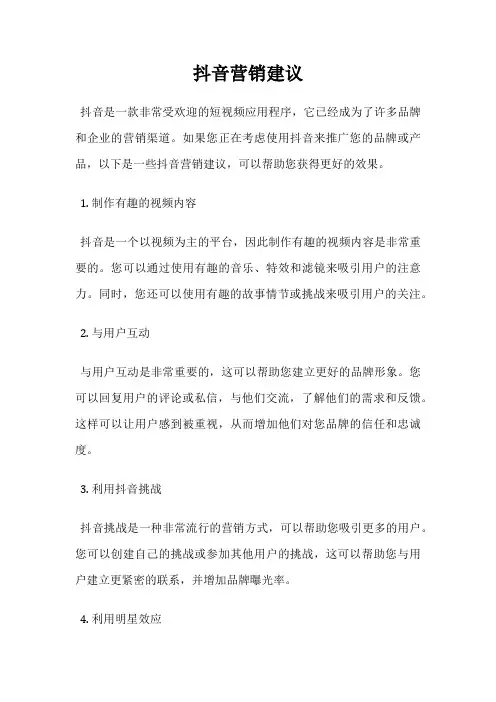 抖音营销建议

抖音是一款非常受欢迎的短视频应用程序，它已经成为了许多品牌和企业的营销渠道。如果您正在考虑使用抖音来推广您的品牌或产品，以下是一些抖音营销建议，可以帮助您获得更好的效果。

1. 制作有趣的视频内容

抖音是一个以视频为主的平台，因此制作有趣的视频内容是非常重要的。您可以通过使用有趣的音乐、特效和滤镜来吸引用户的注意力。同时，您还可以使用有趣的故事情节或挑战来吸引用户的关注。

2. 与用户互动

与用户互动是非常重要的，这可以帮助您建立更好的品牌形象。您可以回复用户的评论或私信，与他们交流，了解他们的需求和反馈。这样可以让用户感到被重视，从而增加他们对您品牌的信任和忠诚度。

3. 利用抖音挑战

抖音挑战是一种非常流行的营销方式，可以帮助您吸引更多的用户。您可以创建自己的挑战或参加其他用户的挑战，这可以帮助您与用户建立更紧密的联系，并增加品牌曝光率。

4. 利用明星效应